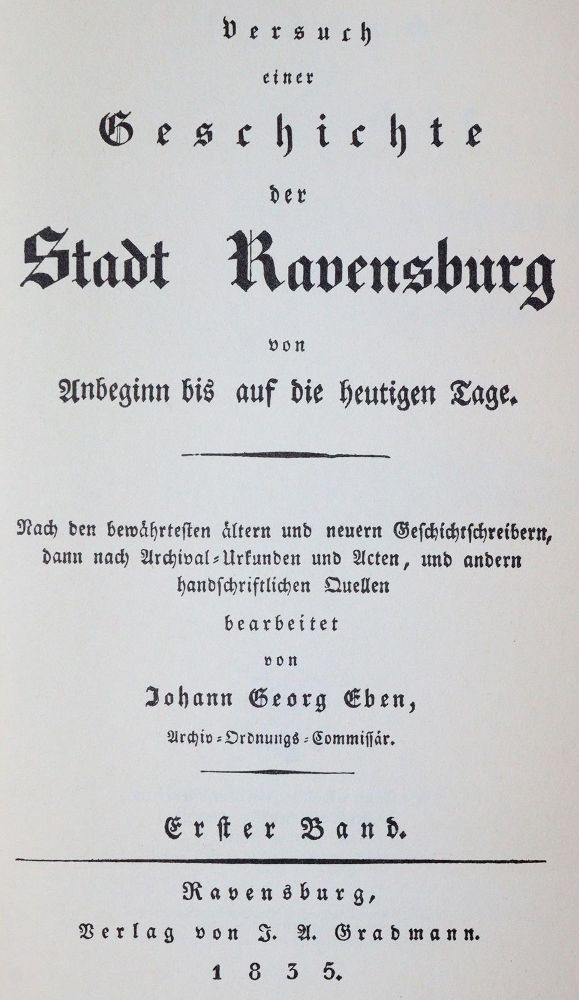 Versuch
einer
Geschichte
der
Stadt Ravensburg
von
Anbeginn bis auf die heutigen Tage.

Nach den bewährtesten ältern und neuern Geschichtschreibern, dann nach Archival-Urkunden und Acten, und andern handschriftlichen Quellen
bearbeitet
von
Johann Georg Eben,
Archiv-Ordnungs-Commissär.

Erster Band.

Ravensburg,
Verlag von J. A. Gradmann.
1835.